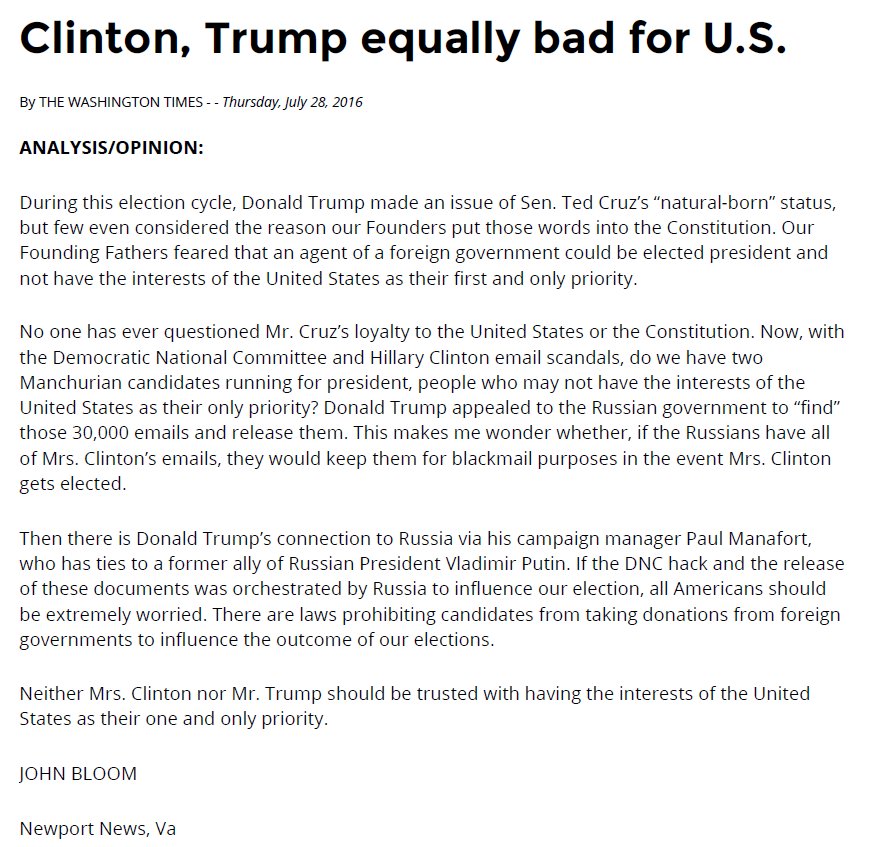 Clinton, Trump equally bad for U.S.

By THE WASHINGTON TIMES - - Thursday, July 28, 2016

ANALYSIS/OPINION:

During this election cycle, Donald Trump made an issue of Sen. Ted Cruz's "natural-born" status, but few even considered the reason our Founders put those words into the Constitution. Our Founding Fathers feared that an agent of a foreign government could be elected president and not have the interests of the United States as their first and only priority.

No one has ever questioned Mr. Cruz's loyalty to the United States or the Constitution. Now, with the Democratic National Committee and Hillary Clinton email scandals, do we have two Manchurian candidates running for president, people who may not have the interests of the United States as their only priority? Donald Trump appealed to the Russian government to "find" those 30,000 emails and release them. This makes me wonder whether, if the Russians have all of Mrs. Clinton's emails, they would keep them for blackmail purposes in the event Mrs. Clinton gets elected.

Then there is Donald Trump's connection to Russia via his campaign manager Paul Manafort, who has ties to a former ally of Russian President Vladimir Putin. If the DNC hack and the release of these documents was orchestrated by Russia to influence our election, all Americans should be extremely worried. There are laws prohibiting candidates from taking donations from foreign governments to influence the outcome of our elections.

Neither Mrs. Clinton nor Mr. Trump should be trusted with having the interests of the United States as their one and only priority.

JOHN BLOOM

Newport News, Va